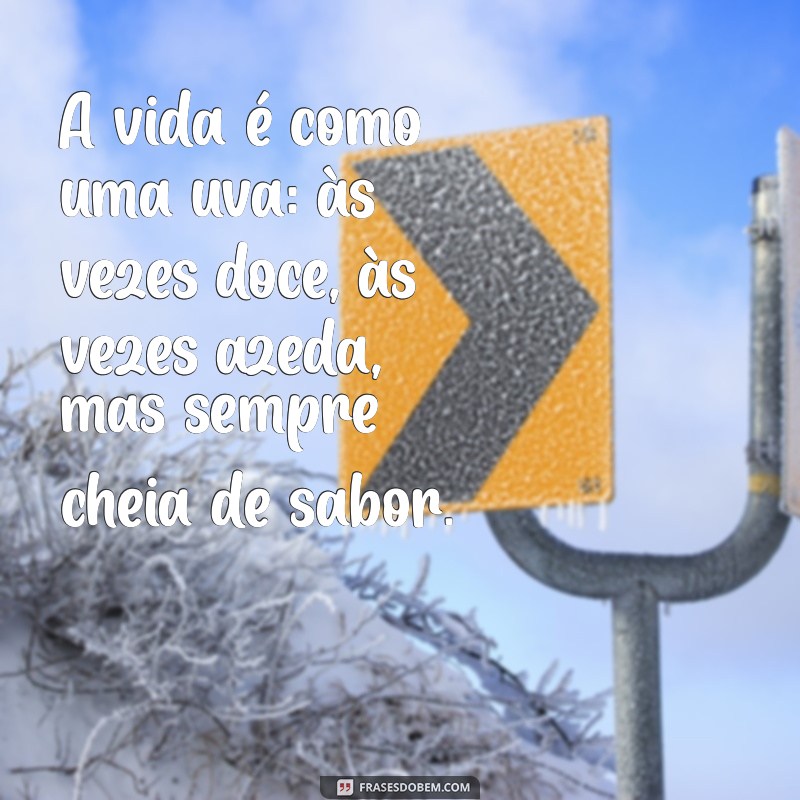 A vida é como uma uva: às vezes doce, às vezes azeda, mas sempre cheia de sabor.

FRASESDOBEM.COM